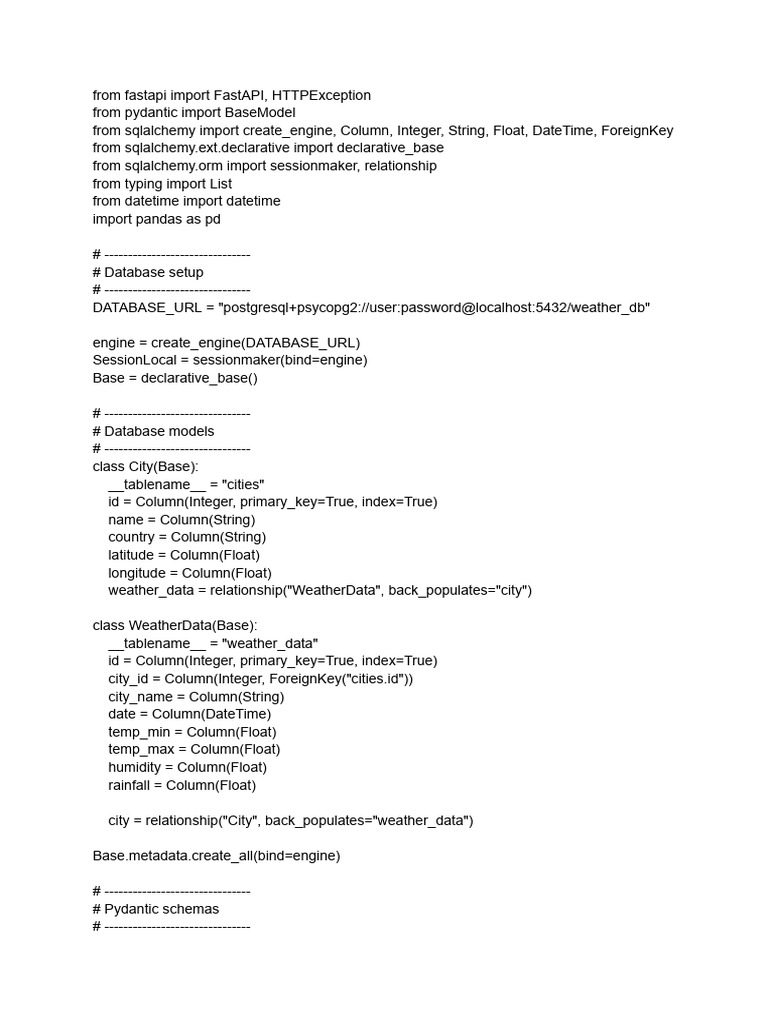 from fastapi import FastAPI, HTTPException
from pydantic import BaseModel
from sqlalchemy import create_engine, Column, Integer, String, Float, DateTime, ForeignKey
from sqlalchemy.ext.declarative import declarative_base
from sqlalchemy.orm import sessionmaker, relationship
from typing import List
from datetime import datetime
import pandas as pd

# -------------------------------
# Database setup
# -------------------------------
DATABASE_URL = "postgresql+psycopg2://user:password@localhost:5432/weather_db"

engine = create_engine(DATABASE_URL)
SessionLocal = sessionmaker(bind=engine)
Base = declarative_base()

# -------------------------------
# Database models
# -------------------------------
class City(Base):
    __tablename__ = "cities"
    id = Column(Integer, primary_key=True, index=True)
    name = Column(String)
    country = Column(String)
    latitude = Column(Float)
    longitude = Column(Float)
    weather_data = relationship("WeatherData", back_populates="city")

class WeatherData(Base):
    __tablename__ = "weather_data"
    id = Column(Integer, primary_key=True, index=True)
    city_id = Column(Integer, ForeignKey("cities.id"))
    city_name = Column(String)
    date = Column(DateTime)
    temp_min = Column(Float)
    temp_max = Column(Float)
    humidity = Column(Float)
    rainfall = Column(Float)

    city = relationship("City", back_populates="weather_data")

Base.metadata.create_all(bind=engine)

# -------------------------------
# Pydantic schemas
# -------------------------------